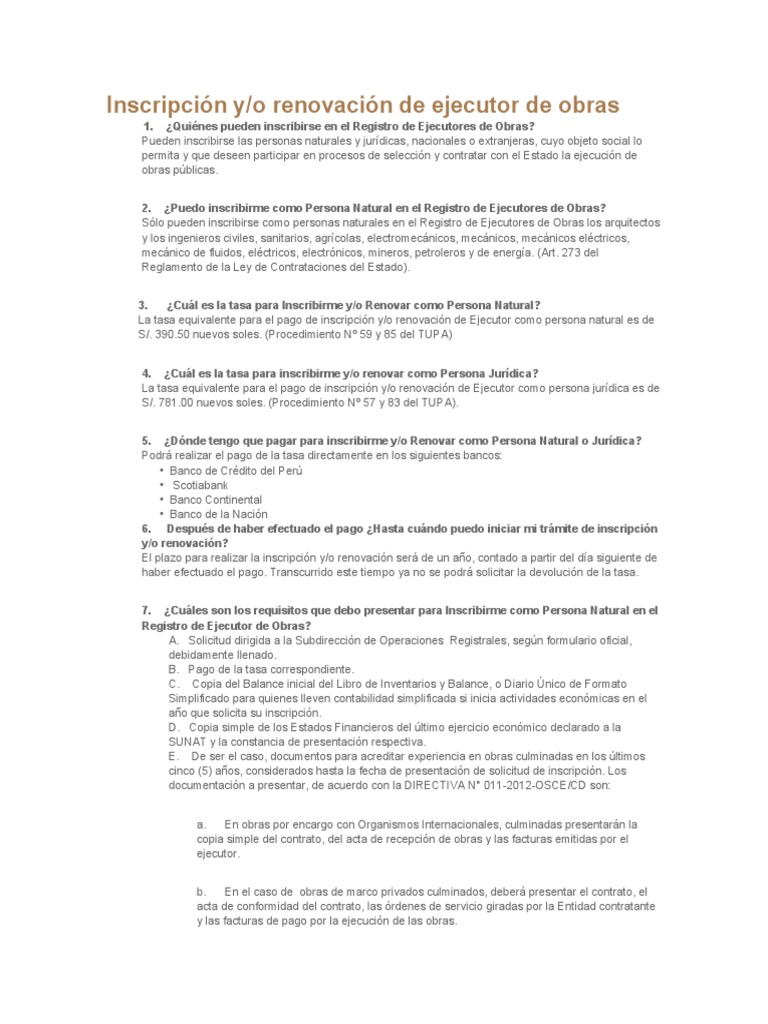 Inscripción y/o renovación de ejecutor de obras

1. ¿Quiénes pueden inscribirse en el Registro de Ejecutores de Obras?
Pueden inscribirse las personas naturales y jurídicas, nacionales o extranjeras, cuyo objeto social lo permita y que deseen participar en procesos de selección y contratar con el Estado la ejecución de obras públicas.

2. ¿Puedo inscribirme como Persona Natural en el Registro de Ejecutores de Obras?
Sólo pueden inscribirse como personas naturales en el Registro de Ejecutores de Obras los arquitectos y los ingenieros civiles, sanitarios, agrícolas, electromecánicos, mecánicos, mecánicos eléctricos, mecánico de fluidos, eléctricos, electrónicos, mineros, petroleros y de energía. (Art. 273 del Reglamento de la Ley de Contrataciones del Estado).

3. ¿Cuál es la tasa para Inscribirme y/o Renovar como Persona Natural?
La tasa equivalente para el pago de inscripción y/o renovación de Ejecutor como persona natural es de S/. 390.50 nuevos soles. (Procedimiento Nº 59 y 85 del TUPA)

4. ¿Cuál es la tasa para inscribirme y/o renovar como Persona Jurídica?
La tasa equivalente para el pago de inscripción y/o renovación de Ejecutor como persona jurídica es de S/. 781.00 nuevos soles. (Procedimiento Nº 57 y 83 del TUPA).

5. ¿Dónde tengo que pagar para inscribirme y/o Renovar como Persona Natural o Jurídica?
Podrá realizar el pago de la tasa directamente en los siguientes bancos:
• Banco de Crédito del Perú
• Scotiabank
• Banco Continental
• Banco de la Nación

6. Después de haber efectuado el pago ¿Hasta cuándo puedo iniciar mi trámite de inscripción y/o renovación?
El plazo para realizar la inscripción y/o renovación será de un año, contado a partir del día siguiente de haber efectuado el pago. Transcurrido este tiempo ya no se podrá solicitar la devolución de la tasa.

7. ¿Cuáles son los requisitos que debo presentar para Inscribirme como Persona Natural en el Registro de Ejecutor de Obras?
A. Solicitud dirigida a la Subdirección de Operaciones Registrales, según formulario oficial, debidamente llenado.
B. Pago de la tasa correspondiente.
C. Copia del Balance inicial del Libro de Inventarios y Balance, o Diario Único de Formato Simplificado para quienes lleven contabilidad simplificada si inicia actividades económicas en el año que solicita su inscripción.
D. Copia simple de los Estados Financieros del último ejercicio económico declarado a la SUNAT y la constancia de presentación respectiva.
E. De ser el caso, documentos para acreditar experiencia en obras culminadas en los últimos cinco (5) años, considerados hasta la fecha de presentación de solicitud de inscripción. Los documentación a presentar, de acuerdo con la DIRECTIVA N° 011-2012-OSCE/CD son:

a. En obras por encargo con Organismos Internacionales, culminadas presentarán la copia simple del contrato, del acta de recepción de obras y las facturas emitidas por el ejecutor.

b. En el caso de obras de marco privados culminados, deberá presentar el contrato, el acta de conformidad del contrato, las órdenes de servicio giradas por la Entidad contratante y las facturas de pago por la ejecución de las obras.